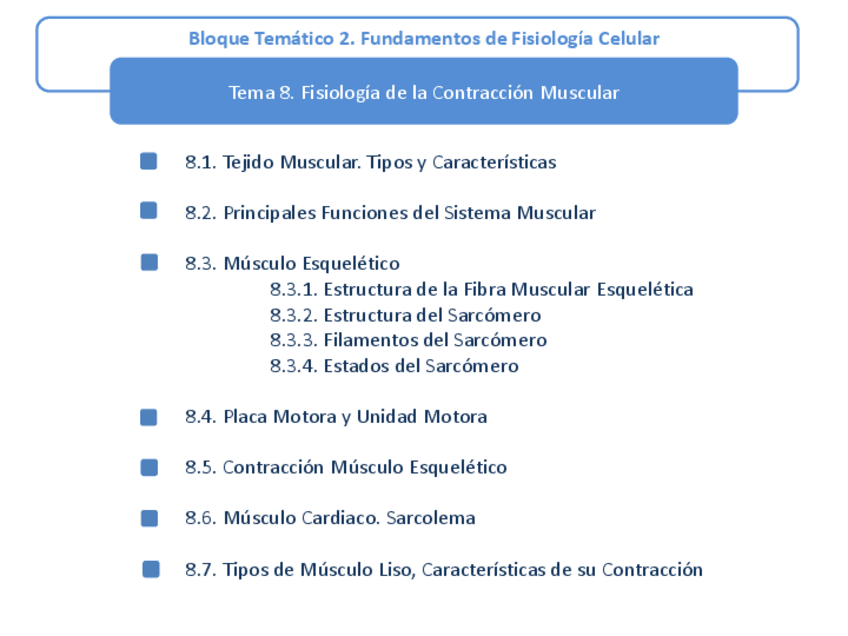 Bloque Temático 2. Fundamentos de Fisiología Celular

Tema 8. Fisiología de la Contracción Muscular

8.1. Tejido Muscular. Tipos y Características

8.2. Principales Funciones del Sistema Muscular

8.3. Músculo Esquelético
8.3.1. Estructura de la Fibra Muscular Esquelética
8.3.2. Estructura del Sarcómero
8.3.3. Filamentos del Sarcómero
8.3.4. Estados del Sarcómero

8.4. Placa Motora y Unidad Motora

8.5. Contracción Músculo Esquelético

8.6. Músculo Cardiaco. Sarcolema

8.7. Tipos de Músculo Liso, Características de su Contracción